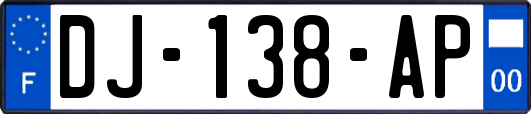 F
DJ-138-AP
00